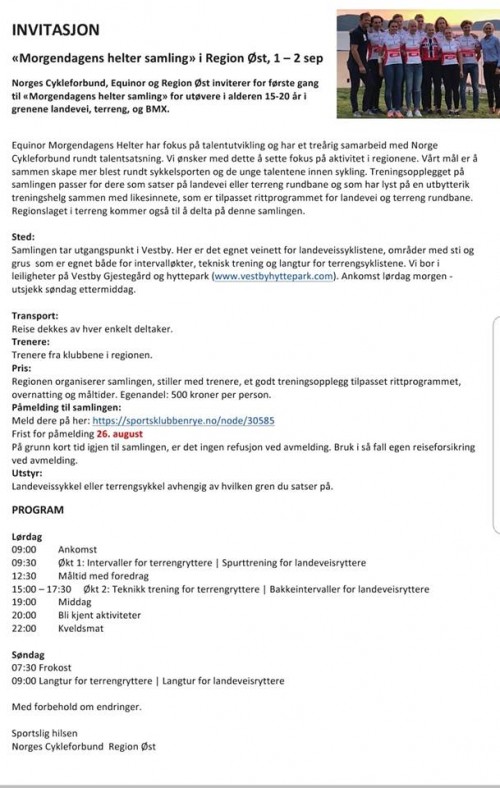 INVITASJON

«Morgendagens helter samling» i Region Øst, 1 – 2 sep

Norges Cykleforbund, Equinor og Region Øst inviterer for første gang til «Morgendagens helter samling» for utøvere i alderen 15-20 år i grenene landevei, terreng, og BMX.

Equinor Morgendagens Helter har fokus på talentutvikling og har et treårig samarbeid med Norge Cykleforbund rundt talentsatsning. Vi ønsker med dette å sette fokus på aktivitet i regionene. Vårt mål er å sammen skape mer blest rundt sykkelsporten og de unge talentene innen sykling. Treningsopplegget på samlingen passer for dere som satser på landevei eller terreng rundbane og som har lyst på en utbytterik treningshelg sammen med likesinnete, som er tilpasset rittprogrammet for landevei og terreng rundbane. Regionslaget i terreng kommer også til å delta på denne samlingen.

Sted:
Samlingen tar utgangspunkt i Vestby. Her er det egnet veinett for landeveissyklistene, områder med sti og grus som er egnet både for intervalløkter, teknisk trening og langtur for terrengsyklistene. Vi bor i leiligheter på Vestby Gjestegård og hyttepark (www.vestbyhyttepark.com). Ankomst lørdag morgen - utsjekk søndag ettermiddag.

Transport:
Reise dekkes av hver enkelt deltaker.
Trenere:
Trenere fra klubbene i regionen.
Pris:
Regionen organiserer samlingen, stiller med trenere, et godt treningsopplegg tilpasset rittprogrammet, overnatting og måltider. Egenandel: 500 kroner per person.
Påmelding til samlingen:
Meld dere på her: https://sportsklubbenrye.no/node/30585
Frist for påmelding 26. august
På grunn kort tid igjen til samlingen, er det ingen refusjon ved avmelding. Bruk i så fall egen reiseforsikring ved avmelding.
Utstyr:
Landeveissykkel eller terrengsykkel avhengig av hvilken gren du satser på.

PROGRAM

Lørdag
09:00 Ankomst
09:30 Økt 1: Intervaller for terrengryttere | Spurttrening for landeveisryttere
12:30 Måltid med foredrag
15:00 – 17:30 Økt 2: Teknikk trening for terrengryttere | Bakkeintervaller for landeveisryttere
19:00 Middag
20:00 Bli kjent aktiviteter
22:00 Kveldsmat

Søndag
07:30 Frokost
09:00 Langtur for terrengryttere | Langtur for landeveisryttere

Med forbehold om endringer.

Sportslig hilsen
Norges Cykleforbund Region Øst